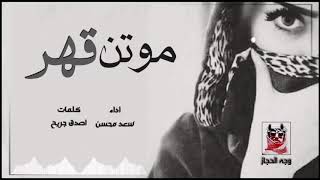 موتن قهر

اداء
سعد محسن

كلمات
اصدق جريح

وجه الحجاز